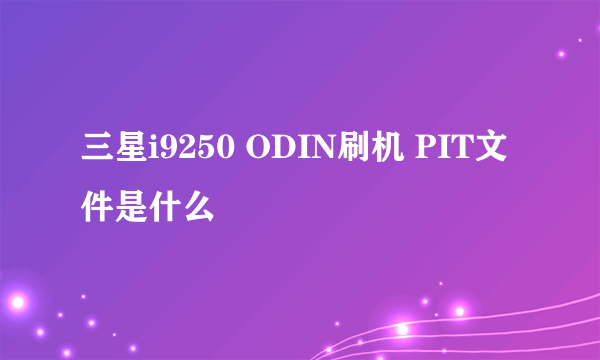 三星i9250 ODIN刷机 PIT文件是什么